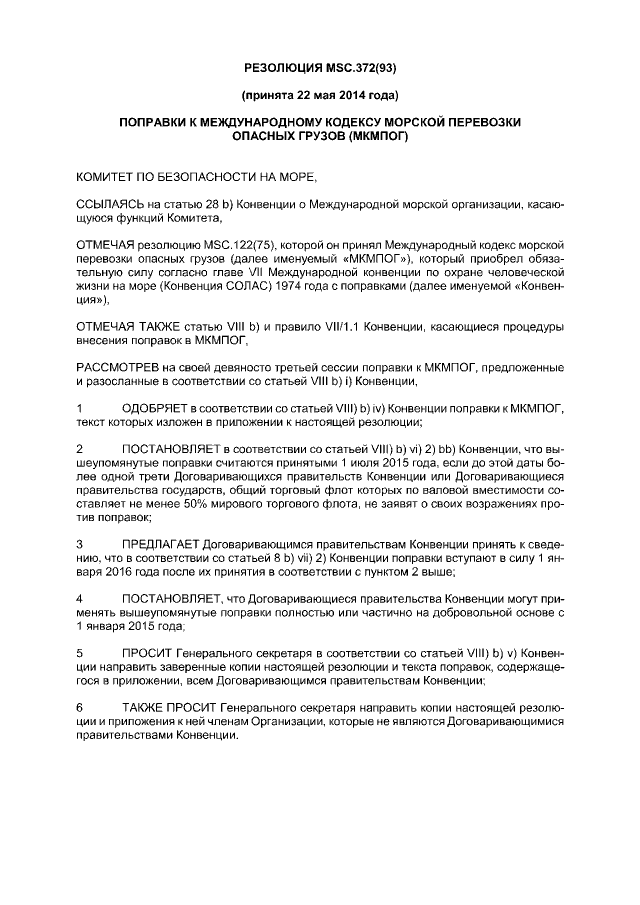 РЕЗОЛЮЦИЯ MSC.372(93)

(принята 22 мая 2014 года)

ПОПРАВКИ К МЕЖДУНАРОДНОМУ КОДЕКСУ МОРСКОЙ ПЕРЕВОЗКИ ОПАСНЫХ ГРУЗОВ (МКМПОГ)

КОМИТЕТ ПО БЕЗОПАСНОСТИ НА МОРЕ,

ССЫЛАЯСЬ на статью 28 b) Конвенции о Международной морской организации, касающуюся функций Комитета,

ОТМЕЧАЯ резолюцию MSC.122(75), которой он принял Международный кодекс морской перевозки опасных грузов (далее именуемый «МКМПОГ»), который приобрел обязательную силу согласно главе VII Международной конвенции по охране человеческой жизни на море (Конвенция СОЛАС) 1974 года с поправками (далее именуемой «Конвенция»),

ОТМЕЧАЯ ТАКЖЕ статью VIII b) и правило VII/1.1 Конвенции, касающиеся процедуры внесения поправок в МКМПОГ,

РАССМОТРЕВ на своей девяносто третьей сессии поправки к МКМПОГ, предложенные и разосланные в соответствии со статьей VIII b) i) Конвенции,

1 ОДОБРЯЕТ в соответствии со статьей VIII) b) iv) Конвенции поправки к МКМПОГ, текст которых изложен в приложении к настоящей резолюции;

2 ПОСТАНОВЛЯЕТ в соответствии со статьей VIII) b) vi) 2) bb) Конвенции, что вышеупомянутые поправки считаются принятыми 1 июля 2015 года, если до этой даты более одной трети Договаривающихся правительств Конвенции или Договаривающиеся правительства государств, общий торговый флот которых по валовой вместимости составляет не менее 50% мирового торгового флота, не заявят о своих возражениях против поправок;

3 ПРЕДЛАГАЕТ Договаривающимся правительствам Конвенции принять к сведению, что в соответствии со статьей 8 b) vii) 2) Конвенции поправки вступают в силу 1 января 2016 года после их принятия в соответствии с пунктом 2 выше;

4 ПОСТАНОВЛЯЕТ, что Договаривающиеся правительства Конвенции могут применять вышеупомянутые поправки полностью или частично на добровольной основе с 1 января 2015 года;

5 ПРОСИТ Генерального секретаря в соответствии со статьей VIII) b) v) Конвенции направить заверенные копии настоящей резолюции и текста поправок, содержащегося в приложении, всем Договаривающимся правительствам Конвенции;

6 ТАКЖЕ ПРОСИТ Генерального секретаря направить копии настоящей резолюции и приложения к ней членам Организации, которые не являются Договаривающимися правительствами Конвенции.